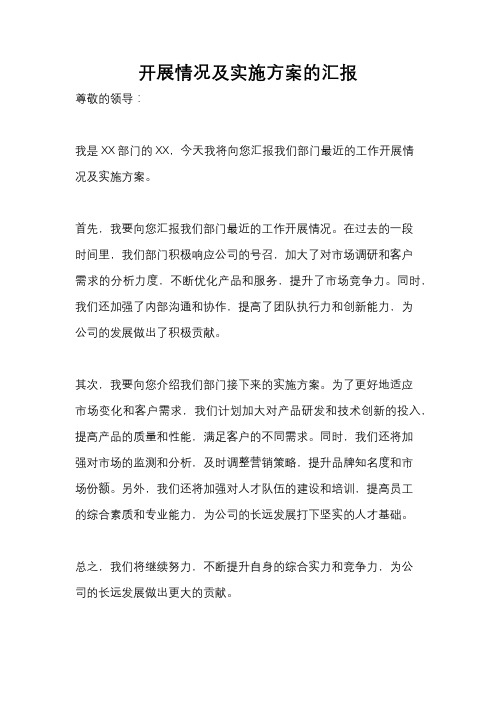 开展情况及实施方案的汇报

尊敬的领导：

我是XX部门的XX，今天我将向您汇报我们部门最近的工作开展情况及实施方案。

首先，我要向您汇报我们部门最近的工作开展情况。在过去的一段时间里，我们部门积极响应公司的号召，加大了对市场调研和客户需求的分析力度，不断优化产品和服务，提升了市场竞争力。同时，我们还加强了内部沟通和协作，提高了团队执行力和创新能力，为公司的发展做出了积极贡献。

其次，我要向您介绍我们部门接下来的实施方案。为了更好地适应市场变化和客户需求，我们计划加大对产品研发和技术创新的投入，提高产品的质量和性能，满足客户的不同需求。同时，我们还将加强对市场的监测和分析，及时调整营销策略，提升品牌知名度和市场份额。另外，我们还将加强对人才队伍的建设和培训，提高员工的综合素质和专业能力，为公司的长远发展打下坚实的人才基础。

总之，我们将继续努力，不断提升自身的综合实力和竞争力，为公司的长远发展做出更大的贡献。